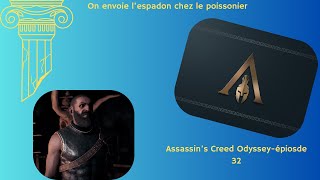 On envoie l'espadon chez le poissonier

Assassin's Creed Odyssey-épiosde 32